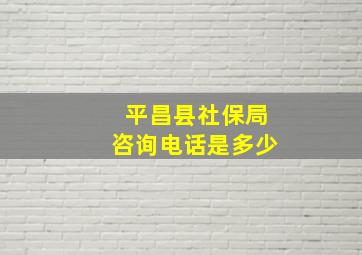 平昌县社保局
咨询电话是多少